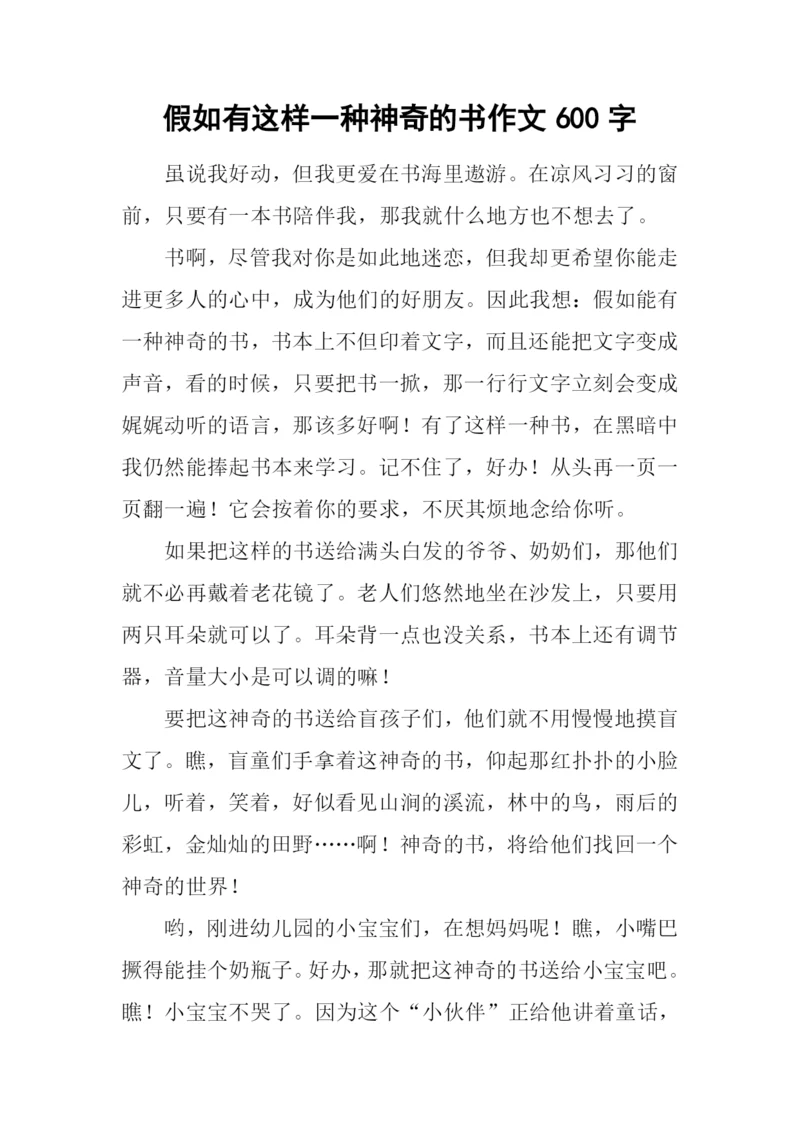 假如有这样一种神奇的书作文 600 字

虽说我好动，但我更爱在书海里遨游。在凉风习习的窗前，只要有一本书陪伴我，那我就什么地方也不想去了。

书啊，尽管我对你是如此地迷恋，但我却更希望你能走进更多人的心中，成为他们的好朋友。因此我想：假如能有一种神奇的书，书本上不但印着文字，而且还能把文字变成声音，看的时候，只要把书一掀，那一行行文字立刻会变成娓娓动听的语言，那该多好啊！有了这样一种书，在黑暗中我仍然能捧起书本来学习。记不住了，好办！从头再一页一页翻一遍！它会按着你的要求，不厌其烦地念给你听。

如果把这样的书送给满头白发的爷爷、奶奶们，那他们就不必再戴着老花镜了。老人们悠然地坐在沙发上，只要用两只耳朵就可以了。耳朵背一点也没关系，书本上还有调节器，音量大小是可以调的嘛！

要把这神奇的书送给盲孩子们，他们就不用慢慢地摸盲文了。瞧，盲童们手拿着这神奇的书，仰起那红扑扑的小脸儿，听着，笑着，好似看见山涧的溪流，林中的鸟，雨后的彩虹，金灿灿的田野……啊！神奇的书，将给他们找回一个神奇的世界！

哟，刚进幼儿园的小宝宝们，在想妈妈呢！瞧，小嘴巴撅得能挂个奶瓶子。好办，那就把这神奇的书送给小宝宝吧。瞧！小宝宝不哭了。因为这个“小伙伴”正给他讲着童话，